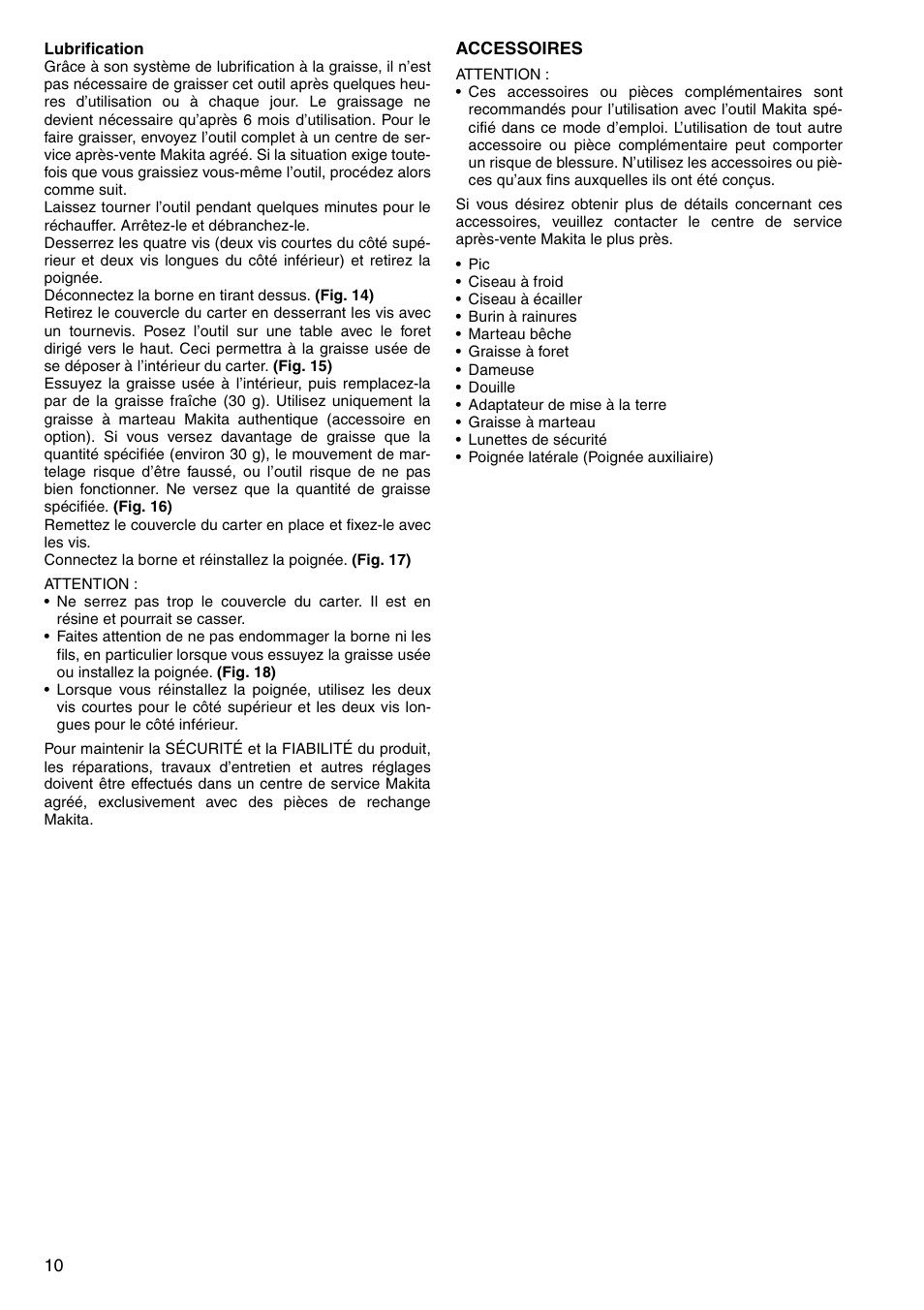 **Lubrification**
Grâce à son système de lubrification à la graisse, il n'est pas nécessaire de graisser cet outil après quelques heures d'utilisation ou à chaque jour. Le graissage ne devient nécessaire qu'après 6 mois d'utilisation. Pour le faire graisser, envoyez l'outil complet à un centre de service après-vente Makita agréé. Si la situation exige toutefois que vous graissiez vous-même l'outil, procédez alors comme suit.
Laissez tourner l'outil pendant quelques minutes pour le réchauffer. Arrêtez-le et débranchez-le.
Desserrez les quatre vis (deux vis courtes du côté supérieur et deux vis longues du côté inférieur) et retirez la poignée.
Déconnectez la borne en tirant dessus. **(Fig. 14)**
Retirez le couvercle du carter en desserrant les vis avec un tournevis. Posez l'outil sur une table avec le foret dirigé vers le haut. Ceci permettra à la graisse usée de se déposer à l'intérieur du carter. **(Fig. 15)**
Essuyez la graisse usée à l'intérieur, puis remplacez-la par de la graisse fraîche (30 g). Utilisez uniquement la graisse à marteau Makita authentique (accessoire en option). Si vous versez davantage de graisse que la quantité spécifiée (environ 30 g), le mouvement de martelage risque d'être faussé, ou l'outil risque de ne pas bien fonctionner. Ne versez que la quantité de graisse spécifiée. **(Fig. 16)**
Remettez le couvercle du carter en place et fixez-le avec les vis.
Connectez la borne et réinstallez la poignée. **(Fig. 17)**

ATTENTION :
• Ne serrez pas trop le couvercle du carter. Il est en résine et pourrait se casser.
• Faites attention de ne pas endommager la borne ni les fils, en particulier lorsque vous essuyez la graisse usée ou installez la poignée. **(Fig. 18)**
• Lorsque vous réinstallez la poignée, utilisez les deux vis courtes pour le côté supérieur et les deux vis longues pour le côté inférieur.

Pour maintenir la SÉCURITÉ et la FIABILITÉ du produit, les réparations, travaux d'entretien et autres réglages doivent être effectués dans un centre de service Makita agréé, exclusivement avec des pièces de rechange Makita.

**ACCESSOIRES**
ATTENTION :
• Ces accessoires ou pièces complémentaires sont recommandés pour l'utilisation avec l'outil Makita spécifié dans ce mode d'emploi. L'utilisation de tout autre accessoire ou pièce complémentaire peut comporter un risque de blessure. N'utilisez les accessoires ou pièces qu'aux fins auxquelles ils ont été conçus.

Si vous désirez obtenir plus de détails concernant ces accessoires, veuillez contacter le centre de service après-vente Makita le plus près.

• Pic
• Ciseau à froid
• Ciseau à écailler
• Burin à rainures
• Marteau bêche
• Graisse à foret
• Dameuse
• Douille
• Adaptateur de mise à la terre
• Graisse à marteau
• Lunettes de sécurité
• Poignée latérale (Poignée auxiliaire)

10